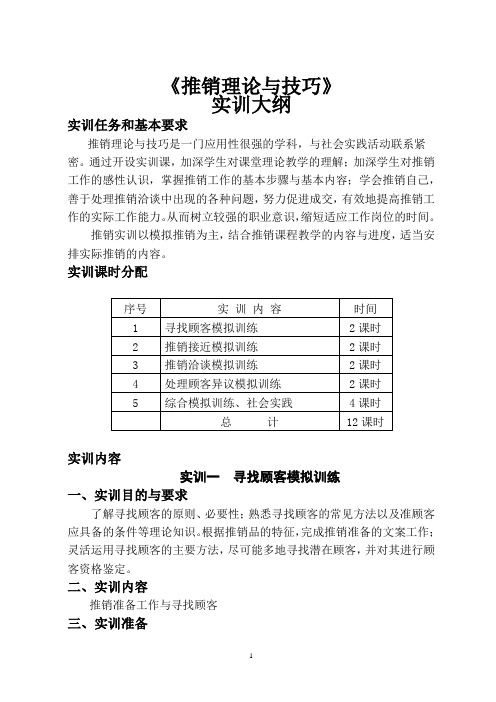 《推销理论与技巧》
实训大纲

实训任务和基本要求

推销理论与技巧是一门应用性很强的学科，与社会实践活动联系紧密。通过开设实训课，加深学生对课堂理论教学的理解；加深学生对推销工作的感性认识，掌握推销工作的基本步骤与基本内容；学会推销自己，善于处理推销洽谈中出现的各种问题，努力促进成交，有效地提高推销工作的实际工作能力。从而树立较强的职业意识，缩短适应工作岗位的时间。

推销实训以模拟推销为主，结合推销课程教学的内容与进度，适当安排实际推销的内容。

实训课时分配

| 序号 | 实 训 内 容 | 时间 |
|---|---|---|
| 1 | 寻找顾客模拟训练 | 2 课时 |
| 2 | 推销接近模拟训练 | 2 课时 |
| 3 | 推销洽谈模拟训练 | 2 课时 |
| 4 | 处理顾客异议模拟训练 | 2 课时 |
| 5 | 综合模拟训练、社会实践 | 4 课时 |
| | 总 计 | 12 课时 |

实训内容

实训一 寻找顾客模拟训练

一、实训目的与要求

了解寻找顾客的原则、必要性；熟悉寻找顾客的常见方法以及准顾客应具备的条件等理论知识。根据推销品的特征，完成推销准备的文案工作；灵活运用寻找顾客的主要方法，尽可能多地寻找潜在顾客，并对其进行顾客资格鉴定。

二、实训内容

推销准备工作与寻找顾客

三、实训准备

1